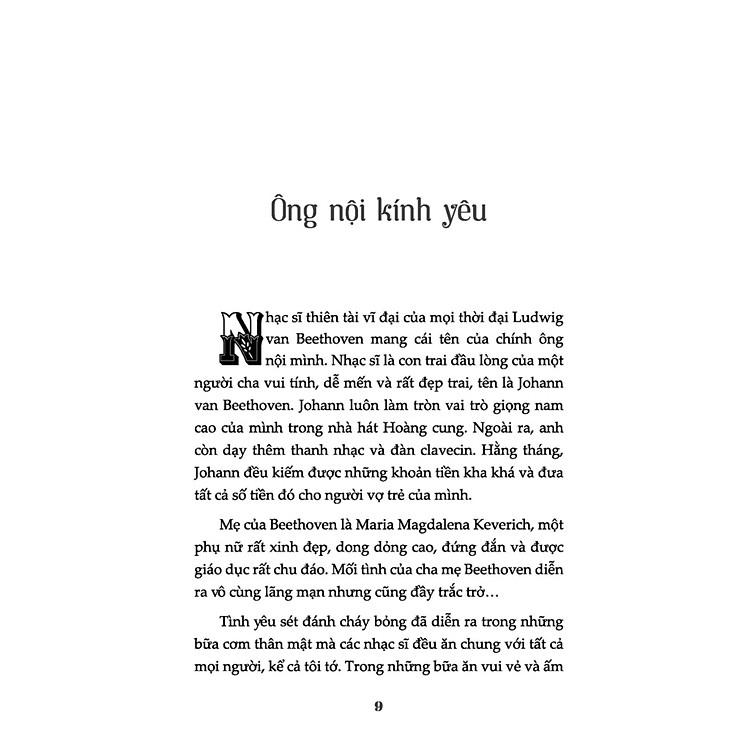 Ông nội kính yêu

Nhạc sĩ thiên tài vĩ đại của mọi thời đại Ludwig van Beethoven mang cái tên của chính ông nội mình. Nhạc sĩ là con trai đầu lòng của một người cha vui tính, dễ mến và rất đẹp trai, tên là Johann van Beethoven. Johann luôn làm tròn vai trò giọng nam cao của mình trong nhà hát Hoàng cung. Ngoài ra, anh còn dạy thêm thanh nhạc và đàn clavecin. Hằng tháng, Johann đều kiếm được những khoản tiền kha khá và đưa tất cả số tiền đó cho người vợ trẻ của mình.

Mẹ của Beethoven là Maria Magdalena Keverich, một phụ nữ rất xinh đẹp, dong dỏng cao, đứng đắn và được giáo dục rất chu đáo. Mối tình của cha mẹ Beethoven diễn ra vô cùng lãng mạn nhưng cũng đầy trắc trở…

Tình yêu sét đánh cháy bỏng đã diễn ra trong những bữa cơm thân mật mà các nhạc sĩ đều ăn chung với tất cả mọi người, kể cả tôi tớ. Trong những bữa ăn vui vẻ và ấm

9